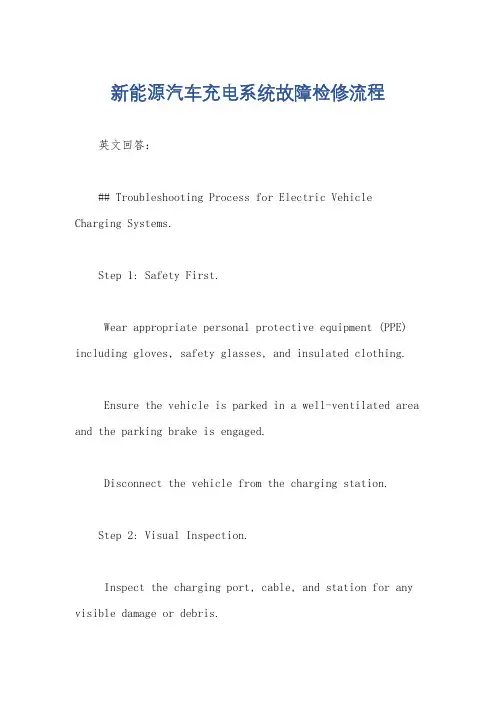 新能源汽车充电系统故障检修流程

英文回答：

## Troubleshooting Process for Electric Vehicle Charging Systems.

Step 1: Safety First.

Wear appropriate personal protective equipment (PPE) including gloves, safety glasses, and insulated clothing.

Ensure the vehicle is parked in a well-ventilated area and the parking brake is engaged.

Disconnect the vehicle from the charging station.

Step 2: Visual Inspection.

Inspect the charging port, cable, and station for any visible damage or debris.